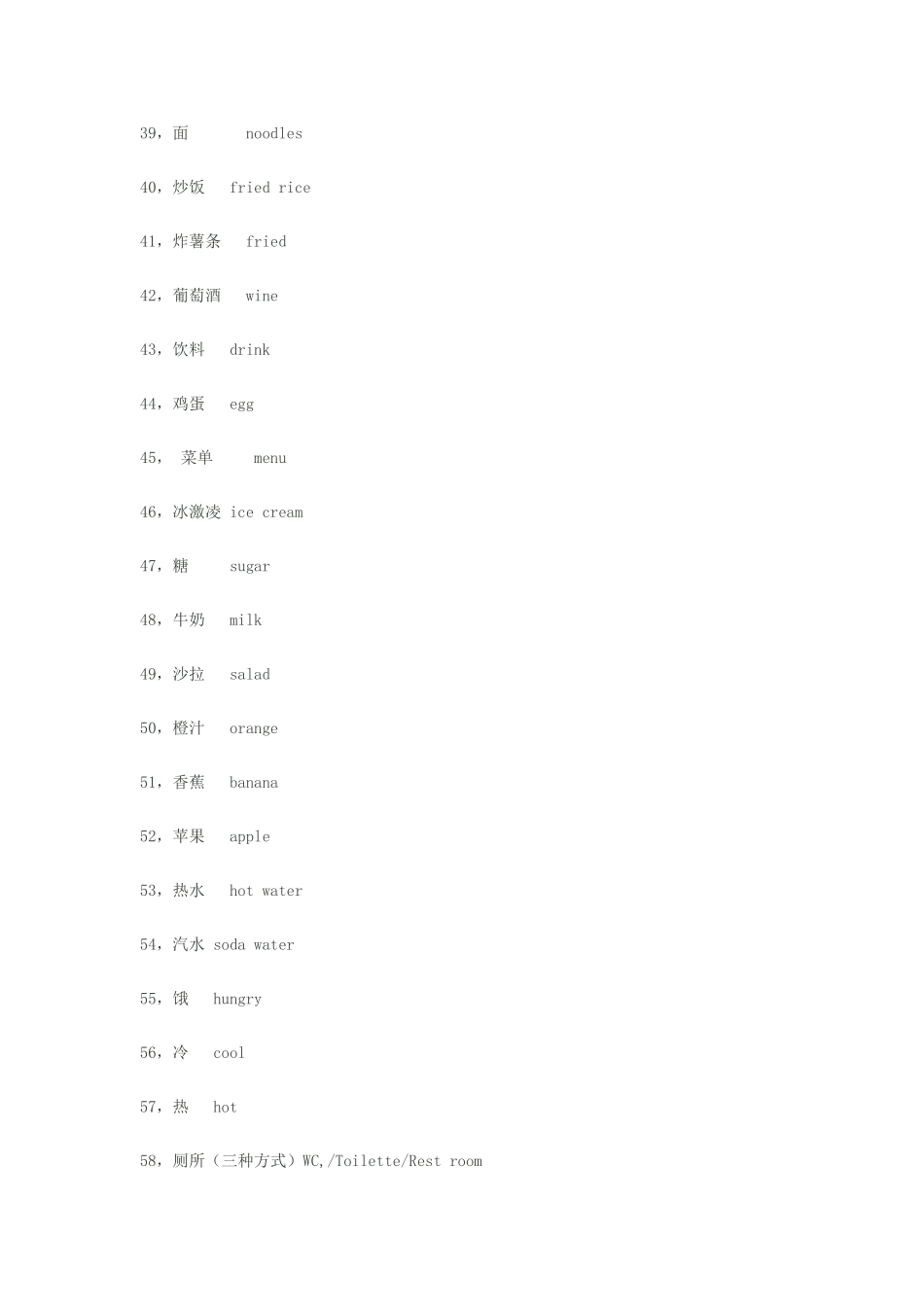 39，面 noodles

40，炒饭 fried rice

41，炸薯条 fried

42，葡萄酒 wine

43，饮料 drink

44，鸡蛋 egg

45， 菜单 menu

46，冰激凌 ice cream

47，糖 sugar

48，牛奶 milk

49，沙拉 salad

50，橙汁 orange

51，香蕉 banana

52，苹果 apple

53，热水 hot water

54，汽水 soda water

55，饿 hungry

56，冷 cool

57，热 hot

58，厕所（三种方式）WC,/Toilette/Rest room